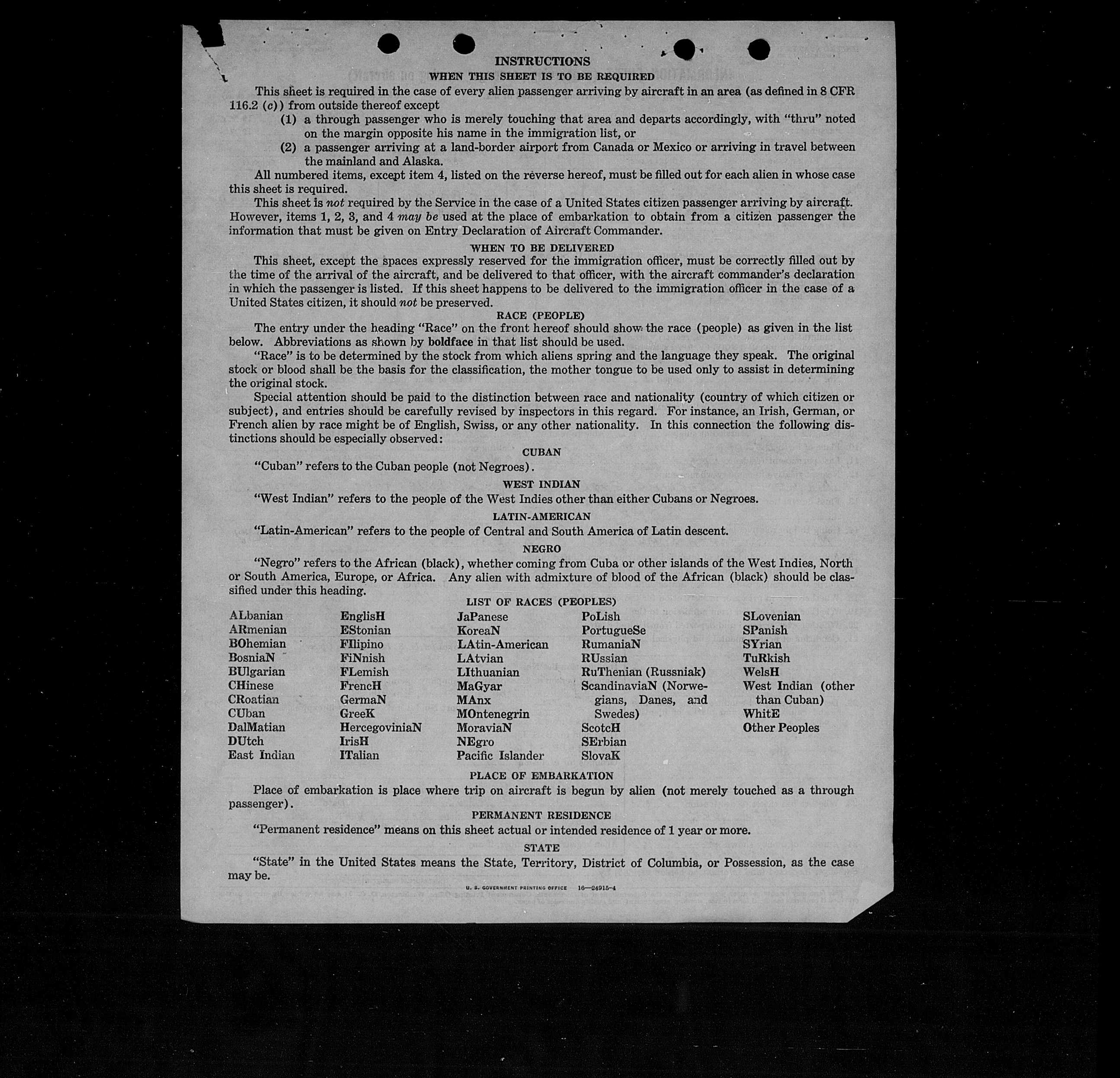 INSTRUCTIONS
WHEN THIS SHEET IS TO BE REQUIRED

This sheet is required in the case of every alien passenger arriving by aircraft in an area (as defined in 8 CFR 116.2 (c)) from outside thereof except

(1) a through passenger who is merely touching that area and departs accordingly, with "thru" noted on the margin opposite his name in the immigration list, or

(2) a passenger arriving at a land-border airport from Canada or Mexico or arriving in travel between the mainland and Alaska.

All numbered items, except item 4, listed on the reverse hereof, must be filled out for each alien in whose case this sheet is required.

This sheet is not required by the Service in the case of a United States citizen passenger arriving by aircraft. However, items 1, 2, 3, and 4 may be used at the place of embarkation to obtain from a citizen passenger the information that must be given on Entry Declaration of Aircraft Commander.

WHEN TO BE DELIVERED

This sheet, except the spaces expressly reserved for the immigration officer, must be correctly filled out by the time of the arrival of the aircraft, and be delivered to that officer, with the aircraft commander's declaration in which the passenger is listed. If this sheet happens to be delivered to the immigration officer in the case of a United States citizen, it should not be preserved.

RACE (PEOPLE)

The entry under the heading "Race" on the front hereof should show the race (people) as given in the list below. Abbreviations as shown by boldface in that list should be used.

"Race" is to be determined by the stock from which aliens spring and the language they speak. The original stock or blood shall be the basis for the classification, the mother tongue to be used only to assist in determining the original stock.

Special attention should be paid to the distinction between race and nationality (country of which citizen or subject), and entries should be carefully revised by inspectors in this regard. For instance, an Irish, German, or French alien by race might be of English, Swiss, or any other nationality. In this connection the following distinctions should be especially observed:

CUBAN

"Cuban" refers to the Cuban people (not Negroes).

WEST INDIAN

"West Indian" refers to the people of the West Indies other than either Cubans or Negroes.

LATIN-AMERICAN

"Latin-American" refers to the people of Central and South America of Latin descent.

NEGRO

"Negro" refers to the African (black), whether coming from Cuba or other islands of the West Indies, North or South America, Europe, or Africa. Any alien with admixture of blood of the African (black) should be classified under this heading.

LIST OF RACES (PEOPLES)

ALbanian
ARmenian
BOhemian
BosniaN
BUlgarian
CHinese
CRoatian
CUban
DalMatian
DUtch
East Indian

EnglisH
EStonian
FIlipino
FiNnish
FLemish
FrencH
GermaN
GreeK
HercegoviniaN
IrisH
ITalian

JaPanese
KoreaN
LAtin-American
LAtvian
LIthuanian
MaGyar
MAnx
MOntenegrin
MoraviaN
NEgro
Pacific Islander

PoLish
PortugueSe
RumaniaN
RUssian
RuThenian (Russniak)
ScandinaviaN (Norwegians, Danes, and Swedes)
ScotcH
SErbian
SlovaK

SLovenian
SPanish
SYrian
TuRkish
WelsH
West Indian (other than Cuban)
WhitE
Other Peoples

PLACE OF EMBARKATION

Place of embarkation is place where trip on aircraft is begun by alien (not merely touched as a through passenger).

PERMANENT RESIDENCE

"Permanent residence" means on this sheet actual or intended residence of 1 year or more.

STATE

"State" in the United States means the State, Territory, District of Columbia, or Possession, as the case may be.

U. S. GOVERNMENT PRINTING OFFICE 16—24915-4